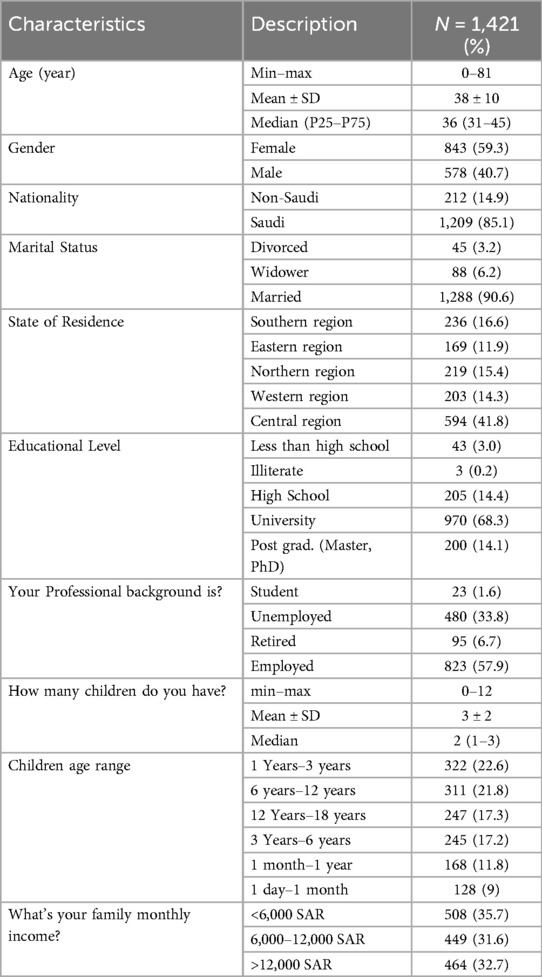 | Characteristics | Description | $N$ = 1,421 (%) |
|---|---|---|
| Age (year) | Min–max | 0–81 |
| | Mean ± SD | 38 ± 10 |
| | Median (P25–P75) | 36 (31–45) |
| Gender | Female | 843 (59.3) |
| | Male | 578 (40.7) |
| Nationality | Non-Saudi | 212 (14.9) |
| | Saudi | 1,209 (85.1) |
| Marital Status | Divorced | 45 (3.2) |
| | Widower | 88 (6.2) |
| | Married | 1,288 (90.6) |
| State of Residence | Southern region | 236 (16.6) |
| | Eastern region | 169 (11.9) |
| | Northern region | 219 (15.4) |
| | Western region | 203 (14.3) |
| | Central region | 594 (41.8) |
| Educational Level | Less than high school | 43 (3.0) |
| | Illiterate | 3 (0.2) |
| | High School | 205 (14.4) |
| | University | 970 (68.3) |
| | Post grad. (Master, PhD) | 200 (14.1) |
| Your Professional background is? | Student | 23 (1.6) |
| | Unemployed | 480 (33.8) |
| | Retired | 95 (6.7) |
| | Employed | 823 (57.9) |
| How many children do you have? | min–max | 0–12 |
| | Mean ± SD | 3 ± 2 |
| | Median | 2 (1–3) |
| Children age range | 1 Years–3 years | 322 (22.6) |
| | 6 years–12 years | 311 (21.8) |
| | 12 Years–18 years | 247 (17.3) |
| | 3 Years–6 years | 245 (17.2) |
| | 1 month–1 year | 168 (11.8) |
| | 1 day–1 month | 128 (9) |
| What's your family monthly income? | <6,000 SAR | 508 (35.7) |
| | 6,000–12,000 SAR | 449 (31.6) |
| | >12,000 SAR | 464 (32.7) |